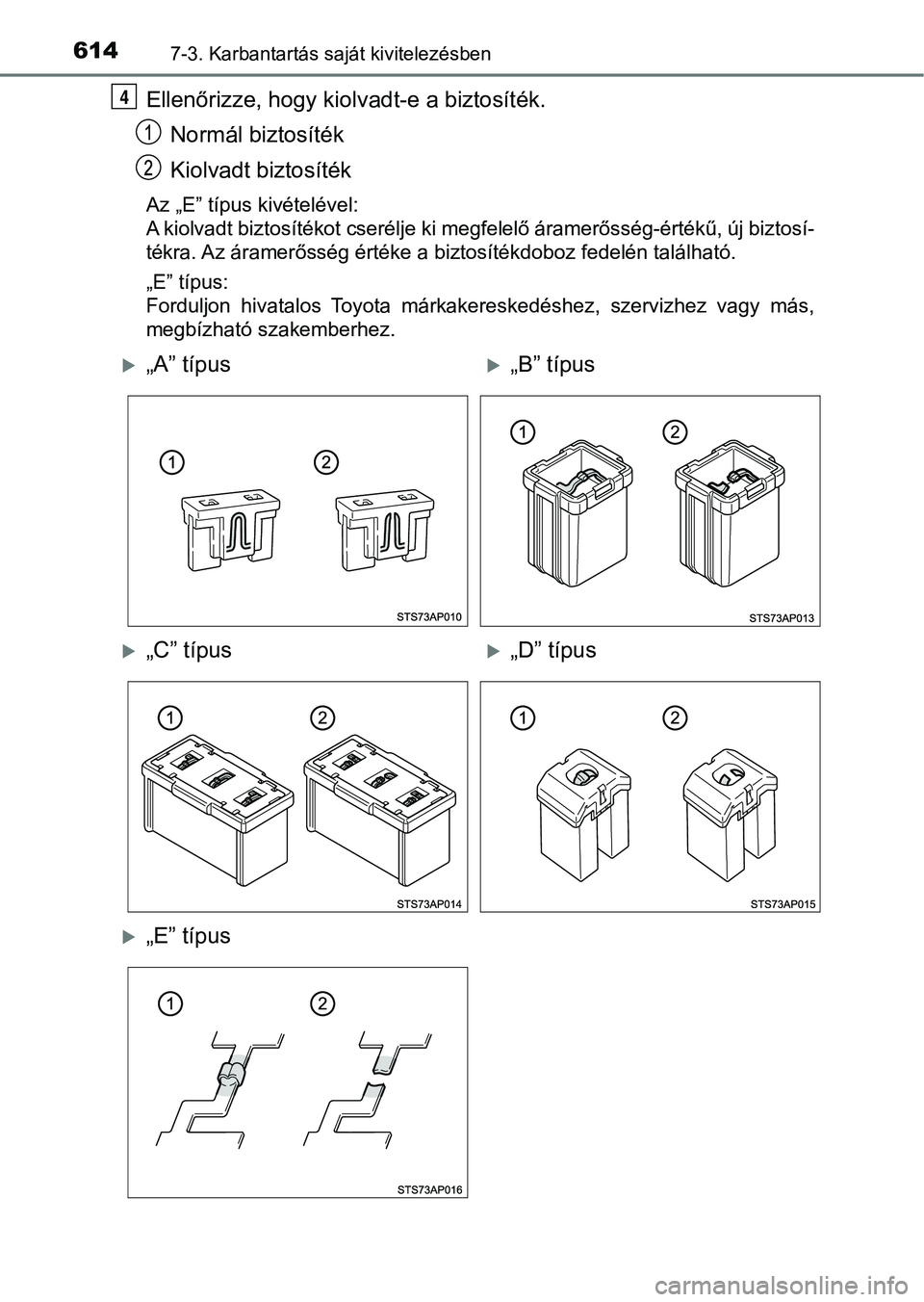 614 7-3. Karbantartás saját kivitelezésben

4 Ellenőrizze, hogy kiolvadt-e a biztosíték.

1 Normál biztosíték

2 Kiolvadt biztosíték

Az „E” típus kivételével:
A kiolvadt biztosítékot cserélje ki megfelelő áramerősség-értékű, új biztosítékra. Az áramerősség értéke a biztosítékdoboz fedelén található.

„E” típus:
Forduljon hivatalos Toyota márkakereskedéshez, szervizhez vagy más, megbízható szakemberhez.

„A” típus

1 2

STS73AP010

„B” típus

1 2

STS73AP013

„C” típus

1 2

STS73AP014

„D” típus

1 2

STS73AP015

„E” típus

1 2

STS73AP016

carmanualsonline.info